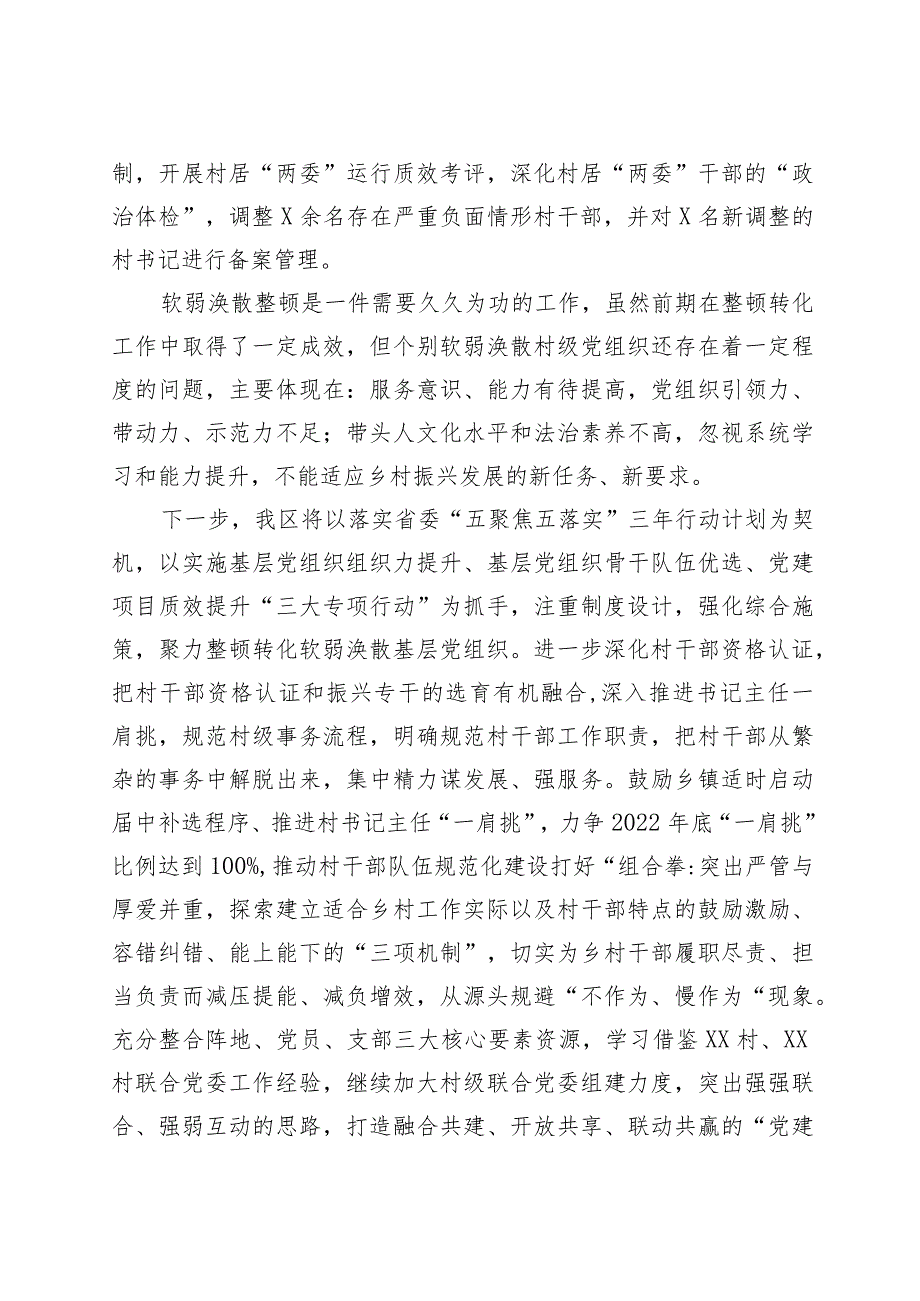 制，开展村居“两委”运行质效考评，深化村居“两委”干部的“政治体检”，调整X余名存在严重负面情形村干部，并对X名新调整的村书记进行备案管理。

软弱涣散整顿是一件需要久久为功的工作，虽然前期在整顿转化工作中取得了一定成效，但个别软弱涣散村级党组织还存在着一定程度的问题，主要体现在：服务意识、能力有待提高，党组织引领力、带动力、示范力不足；带头人文化水平和法治素养不高，忽视系统学习和能力提升，不能适应乡村振兴发展的新任务、新要求。

下一步，我区将以落实省委“五聚焦五落实”三年行动计划为契机，以实施基层党组织组织力提升、基层党组织骨干队伍优选、党建项目质效提升“三大专项行动”为抓手，注重制度设计，强化综合施策，聚力整顿转化软弱涣散基层党组织。进一步深化村干部资格认证，把村干部资格认证和振兴专干的选育有机融合,深入推进书记主任一肩挑，规范村级事务流程，明确规范村干部工作职责，把村干部从繁杂的事务中解脱出来，集中精力谋发展、强服务。鼓励乡镇适时启动届中补选程序、推进村书记主任“一肩挑”，力争2022年底“一肩挑”比例达到100%,推动村干部队伍规范化建设打好“组合拳:突出严管与厚爱并重，探索建立适合乡村工作实际以及村干部特点的鼓励激励、容错纠错、能上能下的“三项机制”，切实为乡村干部履职尽责、担当负责而减压提能、减负增效，从源头规避“不作为、慢作为“现象。充分整合阵地、党员、支部三大核心要素资源，学习借鉴XX村、XX村联合党委工作经验，继续加大村级联合党委组建力度，突出强强联合、强弱互动的思路，打造融合共建、开放共享、联动共赢的“党建